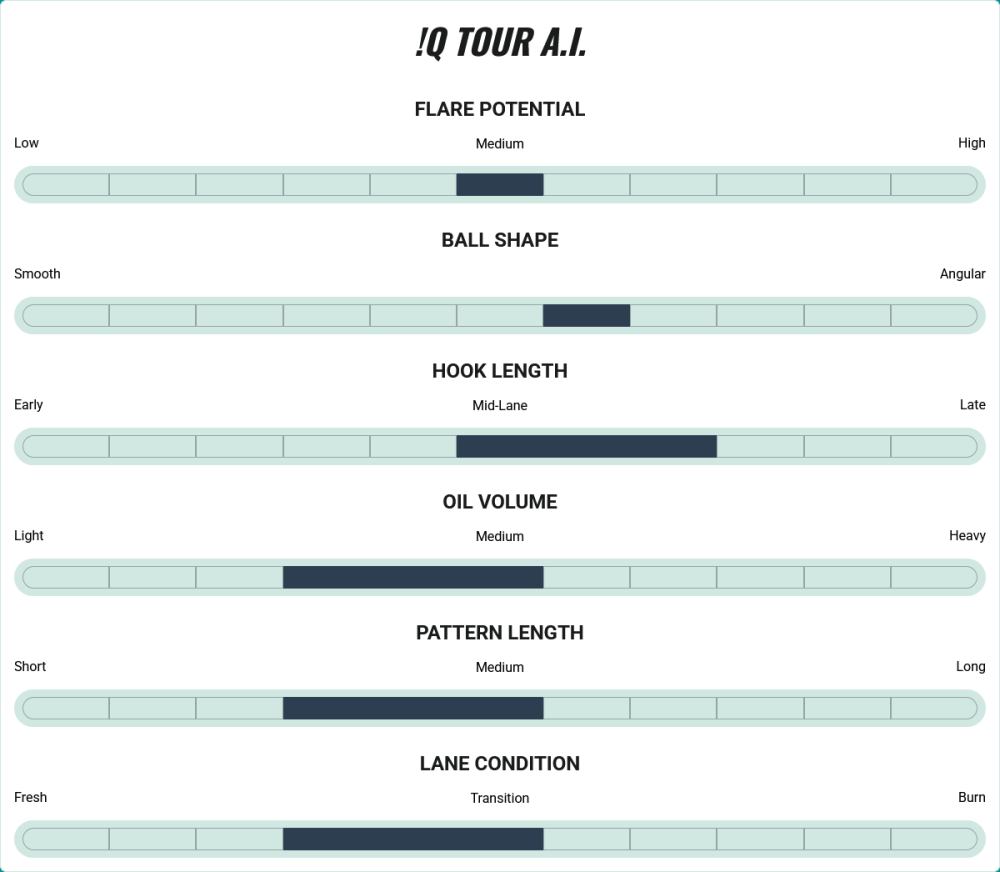 !Q TOUR A.I.

FLARE POTENTIAL

Low Medium High

BALL SHAPE

Smooth Angular

HOOK LENGTH

Early Mid-Lane Late

OIL VOLUME

Light Medium Heavy

PATTERN LENGTH

Short Medium Long

LANE CONDITION

Fresh Transition Burn